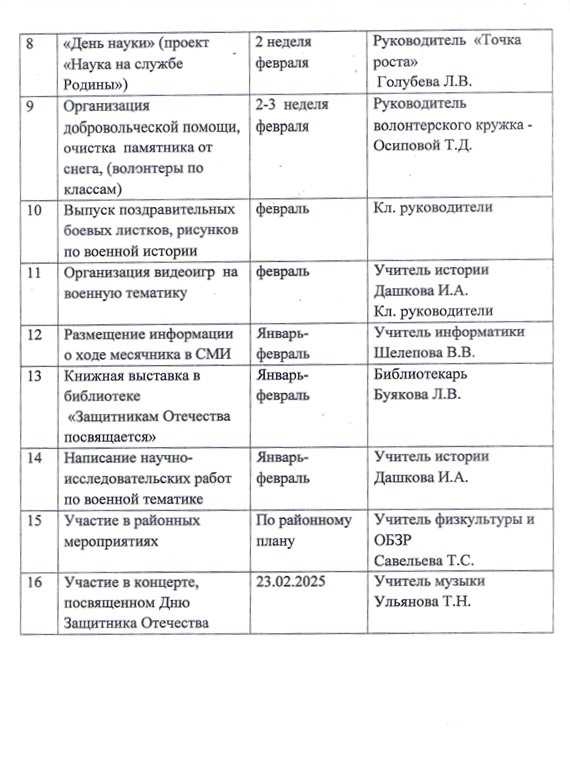 | 8 | «День науки» (проект «Наука на службе Родины») | 2 неделя февраля | Руководитель «Точка роста» Голубева Л.В. |
|---|---|---|---|
| 9 | Организация добровольческой помощи, очистка памятника от снега, (волонтеры по классам) | 2-3 неделя февраля | Руководитель волонтерского кружка - Осиповой Т.Д. |
| 10 | Выпуск поздравительных боевых листков, рисунков по военной истории | февраль | Кл. руководители |
| 11 | Организация видеоигр на военную тематику | февраль | Учитель истории Дашкова И.А. Кл. руководители |
| 12 | Размещение информации о ходе месячника в СМИ | Январь-февраль | Учитель информатики Шелепова В.В. |
| 13 | Книжная выставка в библиотеке «Защитникам Отечества посвящается» | Январь-февраль | Библиотекарь Буякова Л.В. |
| 14 | Написание научно-исследовательских работ по военной тематике | Январь-февраль | Учитель истории Дашкова И.А. |
| 15 | Участие в районных мероприятиях | По районному плану | Учитель физкультуры и ОБЗР Савельева Т.С. |
| 16 | Участие в концерте, посвященном Дню Защитника Отечества | 23.02.2025 | Учитель музыки Ульянова Т.Н. |